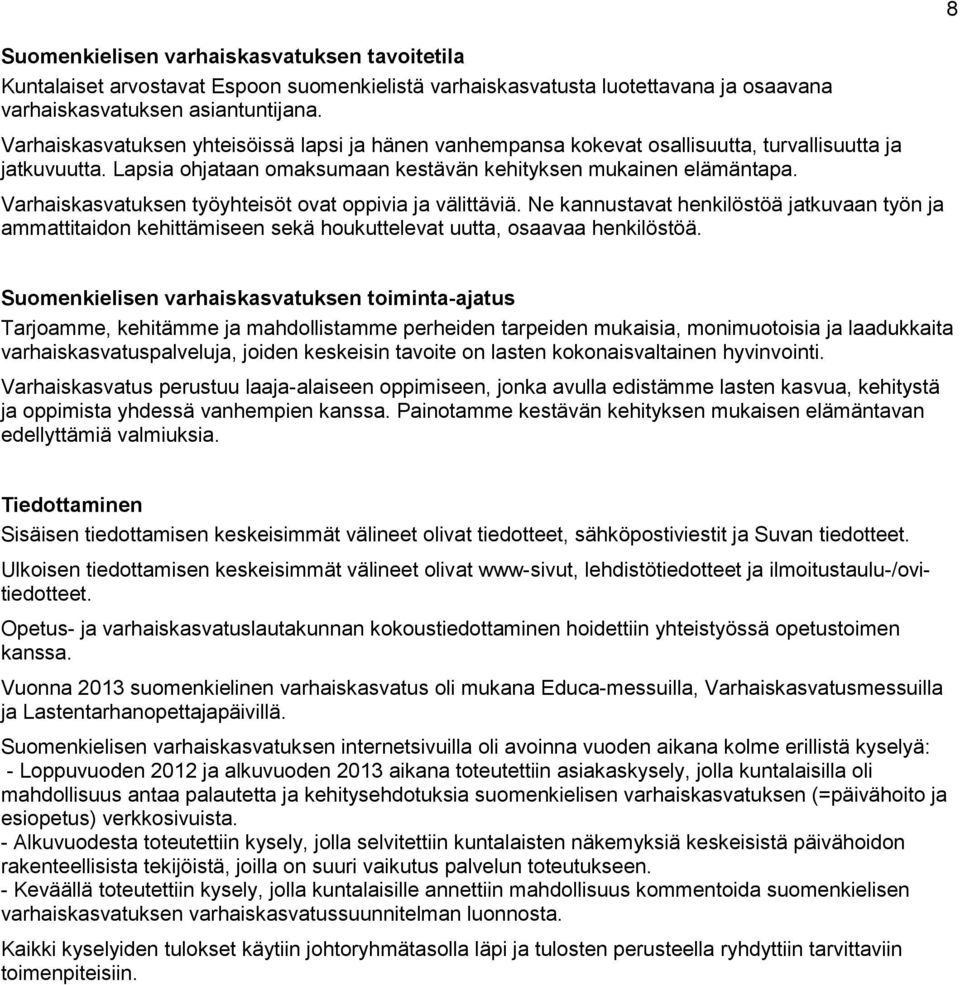 8

Suomenkielisen varhaiskasvatuksen tavoitetila

Kuntalaiset arvostavat Espoon suomenkielistä varhaiskasvatusta luotettavana ja osaavana varhaiskasvatuksen asiantuntijana.

Varhaiskasvatuksen yhteisöissä lapsi ja hänen vanhempansa kokevat osallisuutta, turvallisuutta ja jatkuvuutta. Lapsia ohjataan omaksumaan kestävän kehityksen mukainen elämäntapa.

Varhaiskasvatuksen työyhteisöt ovat oppivia ja välittäviä. Ne kannustavat henkilöstöä jatkuvaan työn ja ammattitaidon kehittämiseen sekä houkuttelevat uutta, osaavaa henkilöstöä.

Suomenkielisen varhaiskasvatuksen toiminta-ajatus

Tarjoamme, kehitämme ja mahdollistamme perheiden tarpeiden mukaisia, monimuotoisia ja laadukkaita varhaiskasvatuspalveluja, joiden keskeisin tavoite on lasten kokonaisvaltainen hyvinvointi.

Varhaiskasvatus perustuu laaja-alaiseen oppimiseen, jonka avulla edistämme lasten kasvua, kehitystä ja oppimista yhdessä vanhempien kanssa. Painotamme kestävän kehityksen mukaisen elämäntavan edellyttämiä valmiuksia.

Tiedottaminen

Sisäisen tiedottamisen keskeisimmät välineet olivat tiedotteet, sähköpostiviestit ja Suvan tiedotteet.

Ulkoisen tiedottamisen keskeisimmät välineet olivat www-sivut, lehdistötiedotteet ja ilmoitustaulu-/ovitiedotteet.

Opetus- ja varhaiskasvatuslautakunnan kokoustiedottaminen hoidettiin yhteistyössä opetustoimen kanssa.

Vuonna 2013 suomenkielinen varhaiskasvatus oli mukana Educa-messuilla, Varhaiskasvatusmessuilla ja Lastentarhanopettajapäivillä.

Suomenkielisen varhaiskasvatuksen internetsivuilla oli avoinna vuoden aikana kolme erillistä kyselyä:
- Loppuvuoden 2012 ja alkuvuoden 2013 aikana toteutettiin asiakaskysely, jolla kuntalaisilla oli mahdollisuus antaa palautetta ja kehitysehdotuksia suomenkielisen varhaiskasvatuksen (=päivähoito ja esiopetus) verkkosivuista.
- Alkuvuodesta toteutettiin kysely, jolla selvitettiin kuntalaisten näkemyksiä keskeisistä päivähoidon rakenteellisista tekijöistä, joilla on suuri vaikutus palvelun toteutukseen.
- Keväällä toteutettiin kysely, jolla kuntalaisille annettiin mahdollisuus kommentoida suomenkielisen varhaiskasvatuksen varhaiskasvatussuunnitelman luonnosta.

Kaikki kyselyiden tulokset käytiin johtoryhmätasolla läpi ja tulosten perusteella ryhdyttiin tarvittaviin toimenpiteisiin.